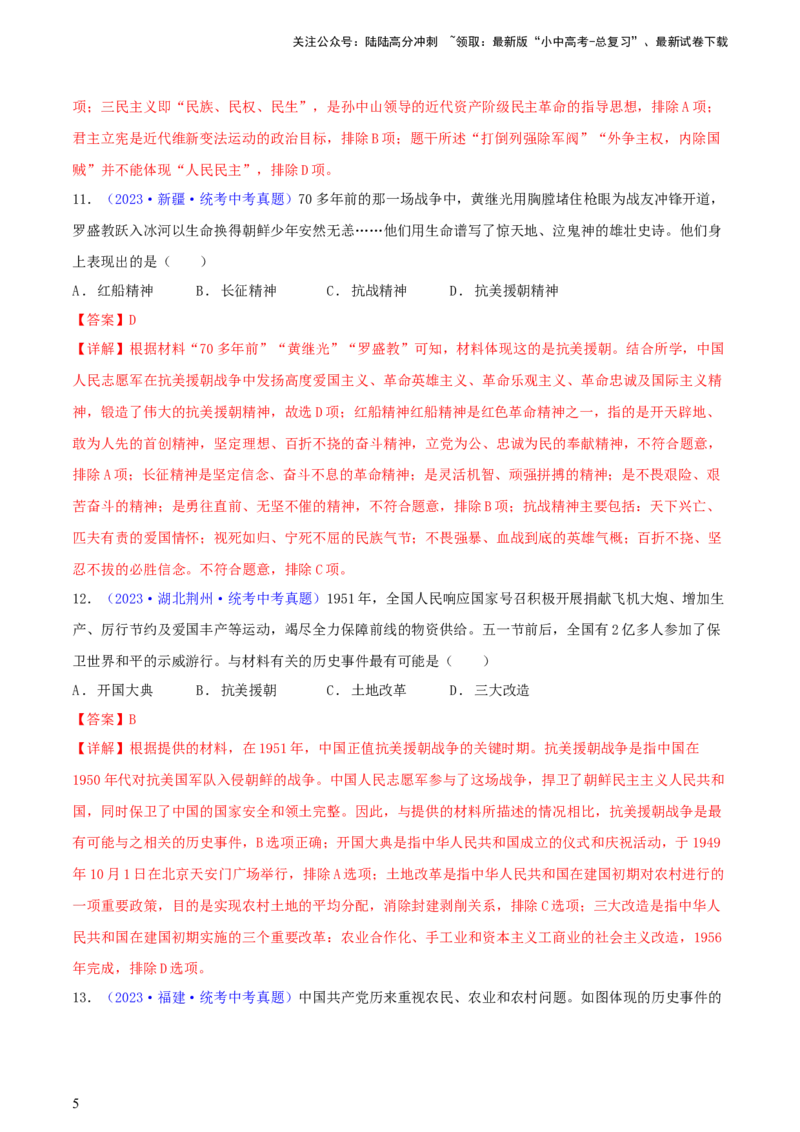 关注公众号：陆陆高分冲刺 ~领取：最新版“小中高考-总复习”、最新试卷下载

项；三民主义即“民族、民权、民生”，是孙中山领导的近代资产阶级民主革命的指导思想，排除A项；君主立宪是近代维新变法运动的政治目标，排除B项；题干所述“打倒列强除军阀”“外争主权，内除国贼”并不能体现“人民民主”，排除D项。

11．（2023·新疆·统考中考真题）70多年前的那一场战争中，黄继光用胸膛堵住枪眼为战友冲锋开道，罗盛教跃入冰河以生命换得朝鲜少年安然无恙……他们用生命谱写了惊天地、泣鬼神的雄壮史诗。他们身上表现出的是（ ）

A．红船精神 B．长征精神 C．抗战精神 D．抗美援朝精神

【答案】D

【详解】根据材料“70多年前”“黄继光”“罗盛教”可知，材料体现这的是抗美援朝。结合所学，中国人民志愿军在抗美援朝战争中发扬高度爱国主义、革命英雄主义、革命乐观主义、革命忠诚及国际主义精神，锻造了伟大的抗美援朝精神，故选D项；红船精神红船精神是红色革命精神之一，指的是开天辟地、敢为人先的首创精神，坚定理想、百折不挠的奋斗精神，立党为公、忠诚为民的奉献精神，不符合题意，排除A项；长征精神是坚定信念、奋斗不息的革命精神；是灵活机智、顽强拼搏的精神；是不畏艰险、艰苦奋斗的精神；是勇往直前、无坚不催的精神，不符合题意，排除B项；抗战精神主要包括：天下兴亡、匹夫有责的爱国情怀；视死如归、宁死不屈的民族气节；不畏强暴、血战到底的英雄气概；百折不挠、坚忍不拔的必胜信念。不符合题意，排除C项。

12．（2023·湖北荆州·统考中考真题）1951年，全国人民响应国家号召积极开展捐献飞机大炮、增加生产、厉行节约及爱国丰产等运动，竭尽全力保障前线的物资供给。五一节前后，全国有2亿多人参加了保卫世界和平的示威游行。与材料有关的历史事件最有可能是（ ）

A．开国大典 B．抗美援朝 C．土地改革 D．三大改造

【答案】B

【详解】根据提供的材料，在1951年，中国正值抗美援朝战争的关键时期。抗美援朝战争是指中国在1950年代对抗美国军队入侵朝鲜的战争。中国人民志愿军参与了这场战争，捍卫了朝鲜民主主义人民共和国，同时保卫了中国的国家安全和领土完整。因此，与提供的材料所描述的情况相比，抗美援朝战争是最有可能与之相关的历史事件，B选项正确；开国大典是指中华人民共和国成立的仪式和庆祝活动，于1949年10月1日在北京天安门广场举行，排除A选项；土地改革是指中华人民共和国在建国初期对农村进行的一项重要政策，目的是实现农村土地的平均分配，消除封建剥削关系，排除C选项；三大改造是指中华人民共和国在建国初期实施的三个重要改革：农业合作化、手工业和资本主义工商业的社会主义改造，1956年完成，排除D选项。

13．（2023·福建·统考中考真题）中国共产党历来重视农民、农业和农村问题。如图体现的历史事件的

5